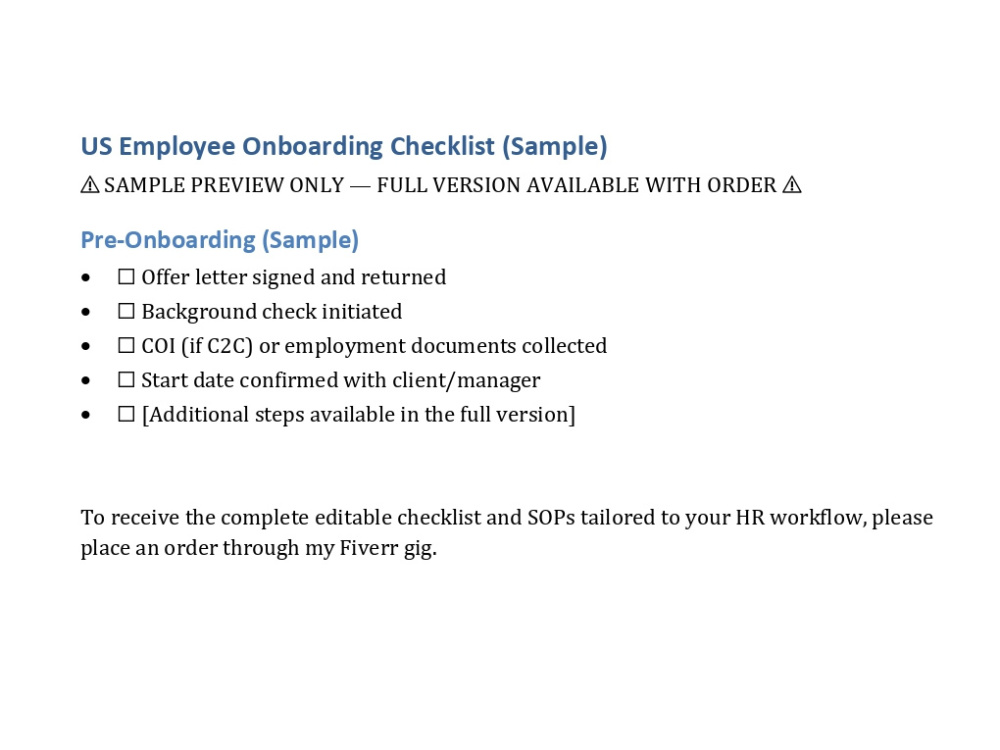 US Employee Onboarding Checklist (Sample)

⚠ SAMPLE PREVIEW ONLY — FULL VERSION AVAILABLE WITH ORDER ⚠

Pre-Onboarding (Sample)

• ☐ Offer letter signed and returned
• ☐ Background check initiated
• ☐ COI (if C2C) or employment documents collected
• ☐ Start date confirmed with client/manager
• ☐ [Additional steps available in the full version]

To receive the complete editable checklist and SOPs tailored to your HR workflow, please place an order through my Fiverr gig.